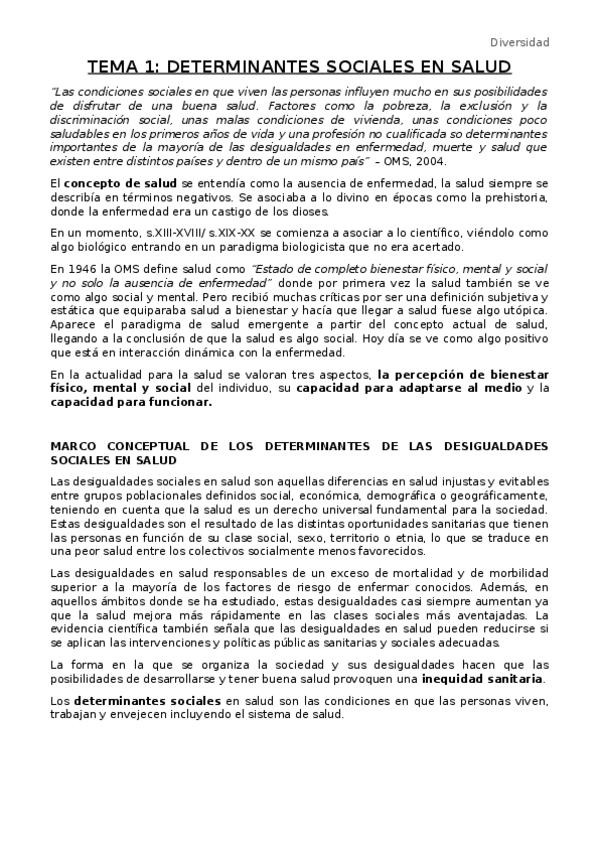 Diversidad

TEMA 1: DETERMINANTES SOCIALES EN SALUD

"Las condiciones sociales en que viven las personas influyen mucho en sus posibilidades de disfrutar de una buena salud. Factores como la pobreza, la exclusión y la discriminación social, unas malas condiciones de vivienda, unas condiciones poco saludables en los primeros años de vida y una profesión no cualificada so determinantes importantes de la mayoría de las desigualdades en enfermedad, muerte y salud que existen entre distintos países y dentro de un mismo país" – OMS, 2004.

El concepto de salud se entendía como la ausencia de enfermedad, la salud siempre se describía en términos negativos. Se asociaba a lo divino en épocas como la prehistoria, donde la enfermedad era un castigo de los dioses.

En un momento, s.XIII-XVIII/ s.XIX-XX se comienza a asociar a lo científico, viéndolo como algo biológico entrando en un paradigma biologicista que no era acertado.

En 1946 la OMS define salud como "Estado de completo bienestar físico, mental y social y no solo la ausencia de enfermedad" donde por primera vez la salud también se ve como algo social y mental. Pero recibió muchas críticas por ser una definición subjetiva y estática que equiparaba salud a bienestar y hacía que llegar a salud fuese algo utópica. Aparece el paradigma de salud emergente a partir del concepto actual de salud, llegando a la conclusión de que la salud es algo social. Hoy día se ve como algo positivo que está en interacción dinámica con la enfermedad.

En la actualidad para la salud se valoran tres aspectos, la percepción de bienestar físico, mental y social del individuo, su capacidad para adaptarse al medio y la capacidad para funcionar.

MARCO CONCEPTUAL DE LOS DETERMINANTES DE LAS DESIGUALDADES SOCIALES EN SALUD

Las desigualdades sociales en salud son aquellas diferencias en salud injustas y evitables entre grupos poblacionales definidos social, económica, demográfica o geográficamente, teniendo en cuenta que la salud es un derecho universal fundamental para la sociedad. Estas desigualdades son el resultado de las distintas oportunidades sanitarias que tienen las personas en función de su clase social, sexo, territorio o etnia, lo que se traduce en una peor salud entre los colectivos socialmente menos favorecidos.

Las desigualdades en salud responsables de un exceso de mortalidad y de morbilidad superior a la mayoría de los factores de riesgo de enfermar conocidos. Además, en aquellos ámbitos donde se ha estudiado, estas desigualdades casi siempre aumentan ya que la salud mejora más rápidamente en las clases sociales más aventajadas. La evidencia científica también señala que las desigualdades en salud pueden reducirse si se aplican las intervenciones y políticas públicas sanitarias y sociales adecuadas.

La forma en la que se organiza la sociedad y sus desigualdades hacen que las posibilidades de desarrollarse y tener buena salud provoquen una inequidad sanitaria.

Los determinantes sociales en salud son las condiciones en que las personas viven, trabajan y envejecen incluyendo el sistema de salud.